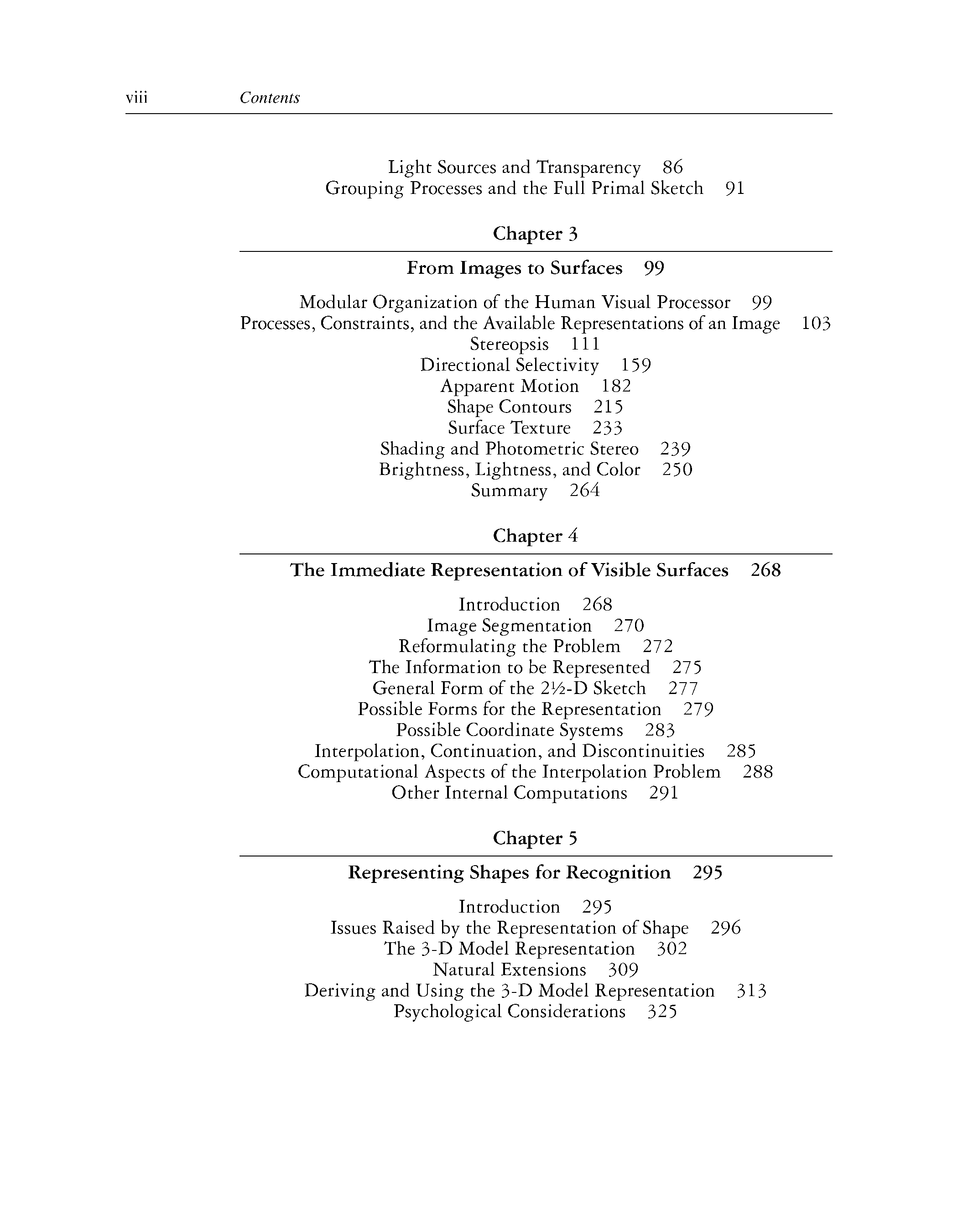 viii Contents

Light Sources and Transparency 86
Grouping Processes and the Full Primal Sketch 91

Chapter 3

From Images to Surfaces 99

Modular Organization of the Human Visual Processor 99
Processes, Constraints, and the Available Representations of an Image 103
Stereopsis 111
Directional Selectivity 159
Apparent Motion 182
Shape Contours 215
Surface Texture 233
Shading and Photometric Stereo 239
Brightness, Lightness, and Color 250
Summary 264

Chapter 4

The Immediate Representation of Visible Surfaces 268

Introduction 268
Image Segmentation 270
Reformulating the Problem 272
The Information to be Represented 275
General Form of the 2½-D Sketch 277
Possible Forms for the Representation 279
Possible Coordinate Systems 283
Interpolation, Continuation, and Discontinuities 285
Computational Aspects of the Interpolation Problem 288
Other Internal Computations 291

Chapter 5

Representing Shapes for Recognition 295

Introduction 295
Issues Raised by the Representation of Shape 296
The 3-D Model Representation 302
Natural Extensions 309
Deriving and Using the 3-D Model Representation 313
Psychological Considerations 325